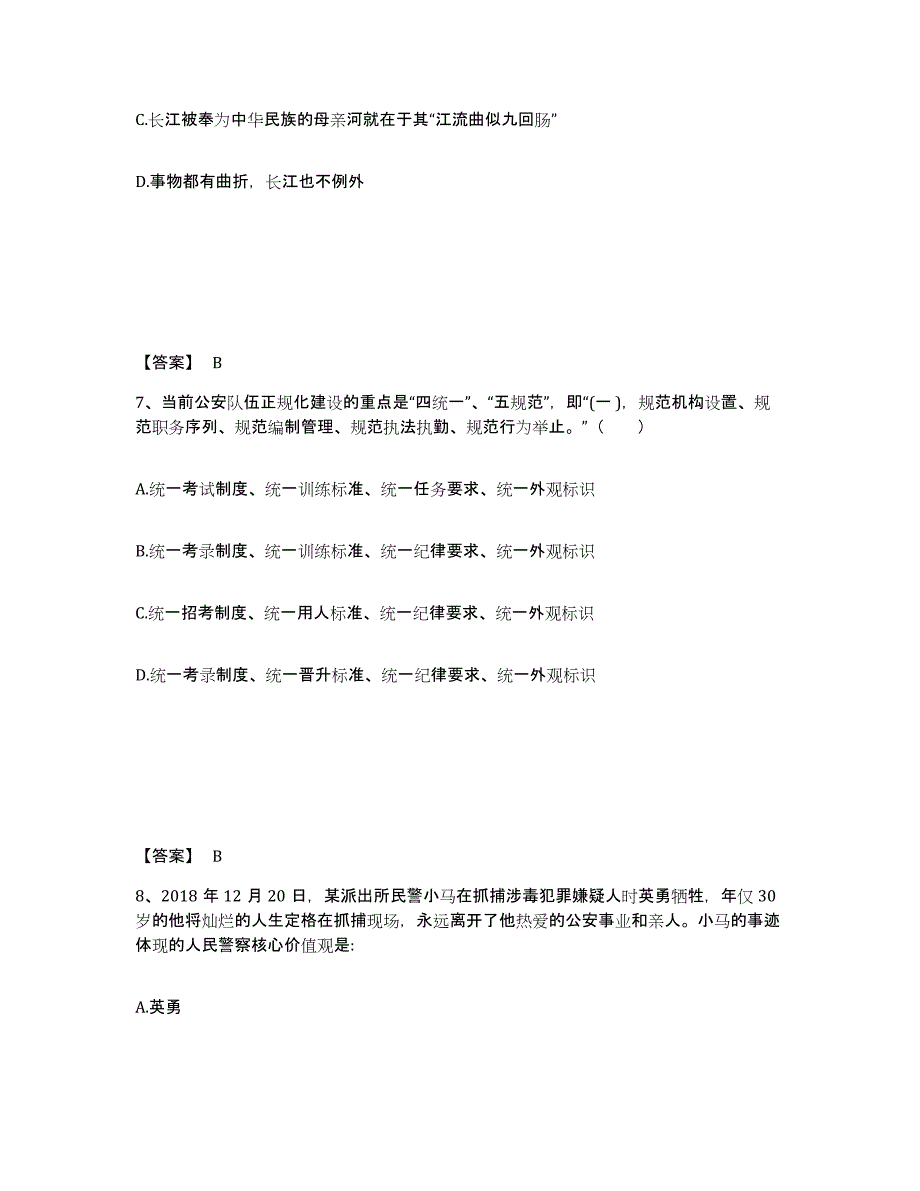 C.长江被奉为中华民族的母亲河就在于其“江流曲似九回肠”

D.事物都有曲折，长江也不例外

【答案】 B

7、当前公安队伍正规化建设的重点是“四统一”、“五规范”，即“(一 )，规范机构设置、规范职务序列、规范编制管理、规范执法执勤、规范行为举止。”（ ）

A.统一考试制度、统一训练标准、统一任务要求、统一外观标识

B.统一考录制度、统一训练标准、统一纪律要求、统一外观标识

C.统一招考制度、统一用人标准、统一纪律要求、统一外观标识

D.统一考录制度、统一晋升标准、统一纪律要求、统一外观标识

【答案】 B

8、2018 年 12 月 20 日，某派出所民警小马在抓捕涉毒犯罪嫌疑人时英勇牺牲，年仅 30 岁的他将灿烂的人生定格在抓捕现场，永远离开了他热爱的公安事业和亲人。小马的事迹体现的人民警察核心价值观是:

A.英勇